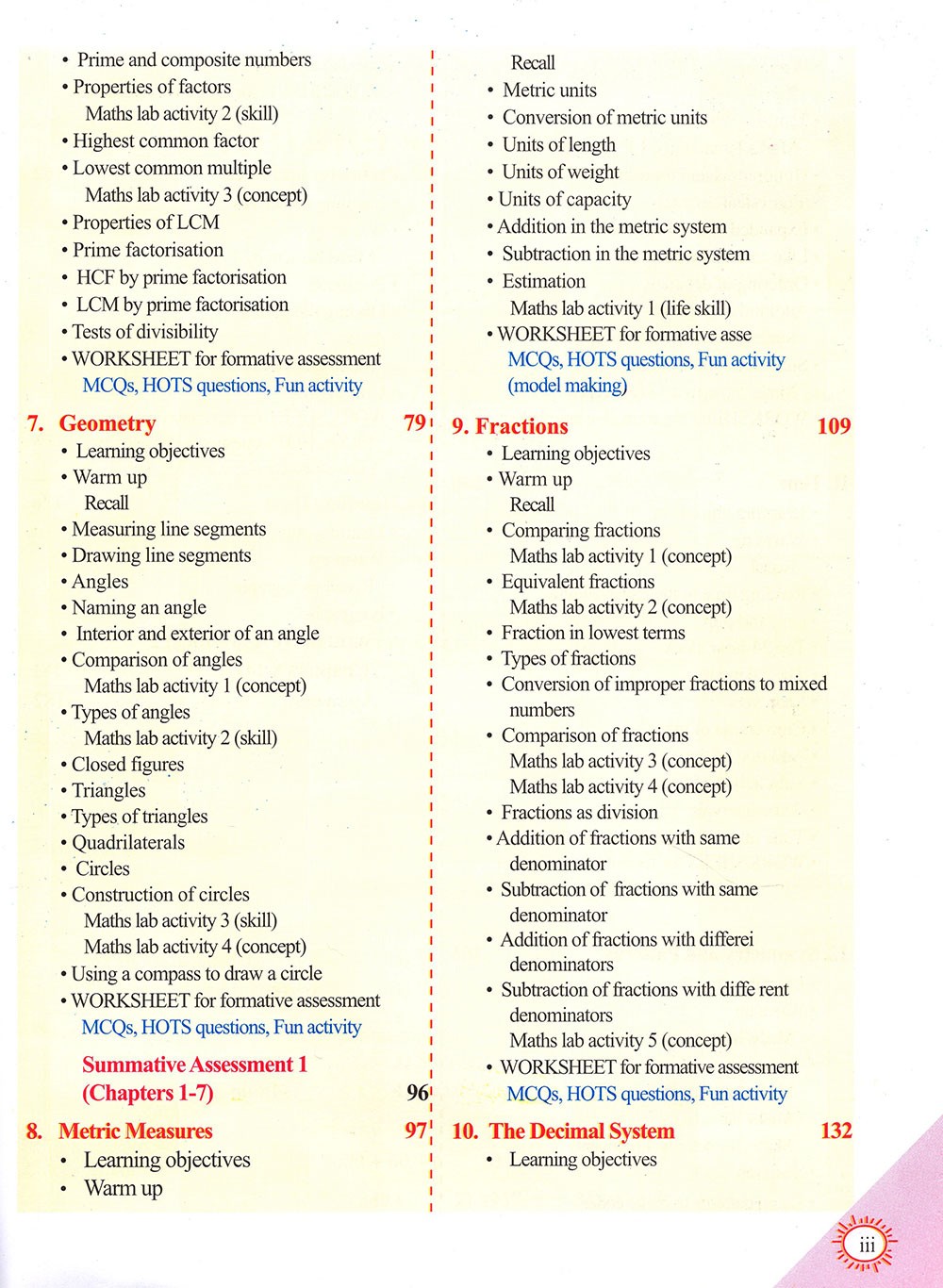 • Prime and composite numbers
• Properties of factors
Maths lab activity 2 (skill)
• Highest common factor
• Lowest common multiple
Maths lab activity 3 (concept)
• Properties of LCM
• Prime factorisation
• HCF by prime factorisation
• LCM by prime factorisation
• Tests of divisibility
• WORKSHEET for formative assessment
MCQs, HOTS questions, Fun activity

7. Geometry 79
• Learning objectives
• Warm up
Recall
• Measuring line segments
• Drawing line segments
• Angles
• Naming an angle
• Interior and exterior of an angle
• Comparison of angles
Maths lab activity 1 (concept)
• Types of angles
Maths lab activity 2 (skill)
• Closed figures
• Triangles
• Types of triangles
• Quadrilaterals
• Circles
• Construction of circles
Maths lab activity 3 (skill)
Maths lab activity 4 (concept)
• Using a compass to draw a circle
• WORKSHEET for formative assessment
MCQs, HOTS questions, Fun activity

Summative Assessment 1 (Chapters 1-7) 96

8. Metric Measures 97
• Learning objectives
• Warm up

Recall
• Metric units
• Conversion of metric units
• Units of length
• Units of weight
• Units of capacity
• Addition in the metric system
• Subtraction in the metric system
• Estimation
Maths lab activity 1 (life skill)
• WORKSHEET for formative asse
MCQs, HOTS questions, Fun activity (model making)

9. Fractions 109
• Learning objectives
• Warm up
Recall
• Comparing fractions
Maths lab activity 1 (concept)
• Equivalent fractions
Maths lab activity 2 (concept)
• Fraction in lowest terms
• Types of fractions
• Conversion of improper fractions to mixed numbers
• Comparison of fractions
Maths lab activity 3 (concept)
Maths lab activity 4 (concept)
• Fractions as division
• Addition of fractions with same denominator
• Subtraction of fractions with same denominator
• Addition of fractions with differei denominators
• Subtraction of fractions with diffe rent denominators
Maths lab activity 5 (concept)
• WORKSHEET for formative assessment
MCQs, HOTS questions, Fun activity

10. The Decimal System 132
• Learning objectives

iii